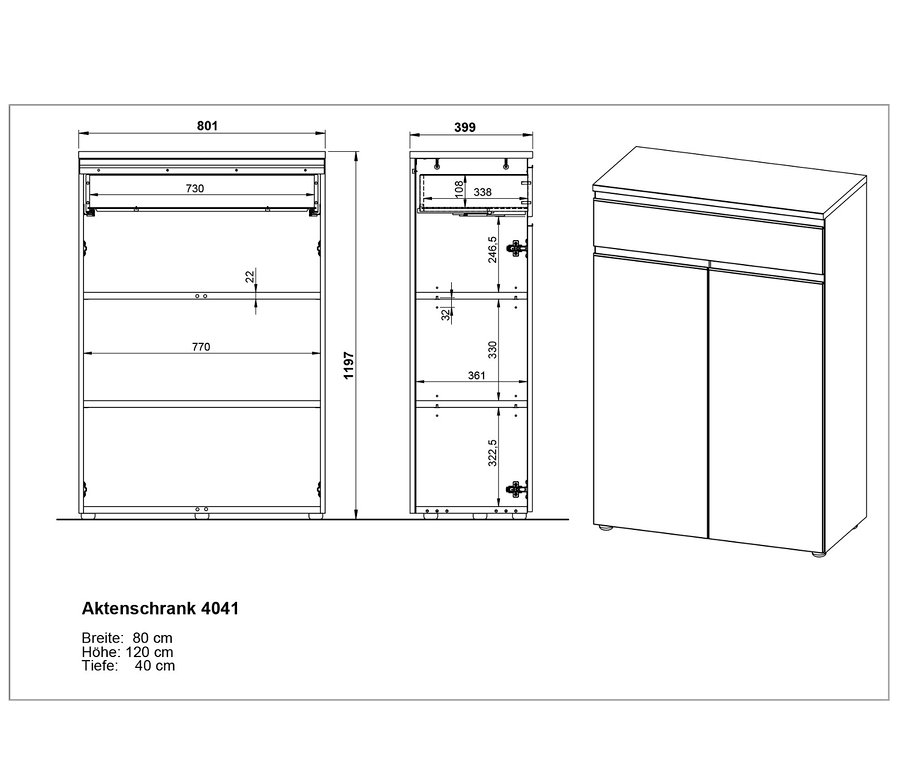 801

730

22

770

1197

399

108

338

246,5

32

330

361

322,5

Aktenschrank 4041

Breite: 80 cm
Höhe: 120 cm
Tiefe: 40 cm